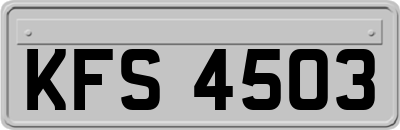 KFS 4503